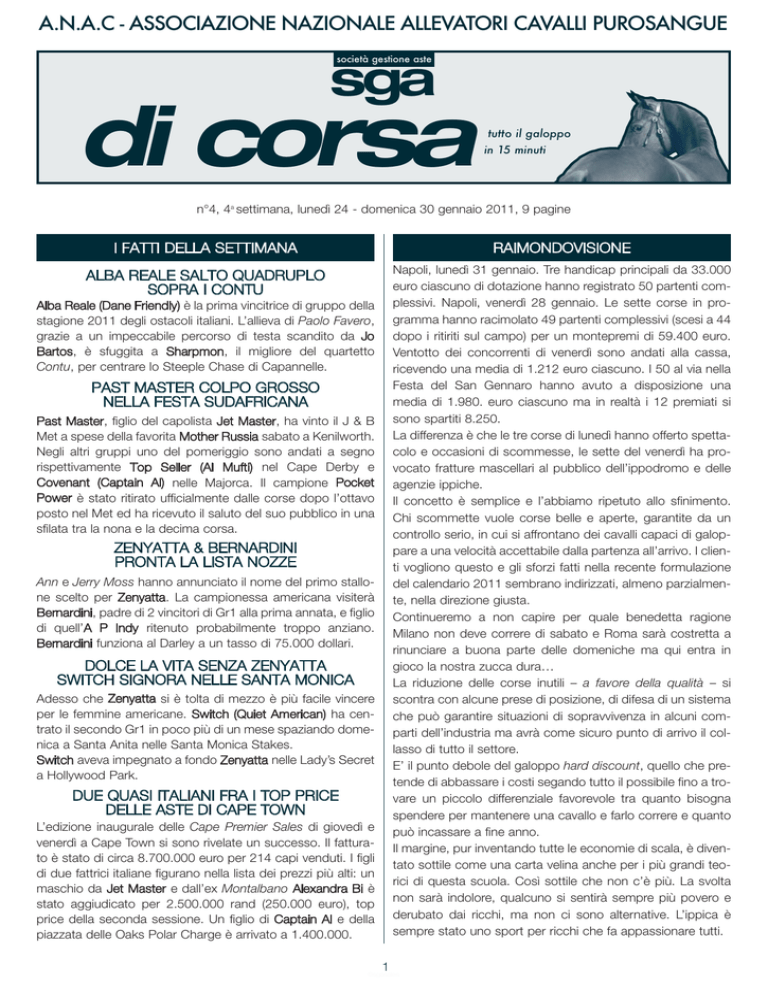 A.N.A.C - ASSOCIAZIONE NAZIONALE ALLEVATORI CAVALLI PUROSANGUE

società gestione aste
sga
di corsa
tutto il galoppo in 15 minuti

n°4, 4ª settimana, lunedì 24 - domenica 30 gennaio 2011, 9 pagine

I FATTI DELLA SETTIMANA

ALBA REALE SALTO QUADRUPLO SOPRA I CONTU

Alba Reale (Dane Friendly) è la prima vincitrice di gruppo della stagione 2011 degli ostacoli italiani. L'allieva di Paolo Favero, grazie a un impeccabile percorso di testa scandito da Jo Bartos, è sfuggita a Sharpmon, il migliore del quartetto Contu, per centrare lo Steeple Chase di Capannelle.

PAST MASTER COLPO GROSSO NELLA FESTA SUDAFRICANA

Past Master, figlio del capolista Jet Master, ha vinto il J & B Met a spese della favorita Mother Russia sabato a Kenilworth. Negli altri gruppi uno del pomeriggio sono andati a segno rispettivamente Top Seller (Al Mufti) nel Cape Derby e Covenant (Captain Al) nelle Majorca. Il campione Pocket Power è stato ritirato ufficialmente dalle corse dopo l'ottavo posto nel Met ed ha ricevuto il saluto del suo pubblico in una sfilata tra la nona e la decima corsa.

ZENYATTA & BERNARDINI PRONTA LA LISTA NOZZE

Ann e Jerry Moss hanno annunciato il nome del primo stallone scelto per Zenyatta. La campionessa americana visiterà Bernardini, padre di 2 vincitori di Gr1 alla prima annata, e figlio di quell'A P Indy ritenuto probabilmente troppo anziano. Bernardini funziona al Darley a un tasso di 75.000 dollari.

DOLCE LA VITA SENZA ZENYATTA SWITCH SIGNORA NELLE SANTA MONICA

Adesso che Zenyatta si è tolta di mezzo è più facile vincere per le femmine americane. Switch (Quiet American) ha centrato il secondo Gr1 in poco più di un mese spaziando domenica a Santa Anita nelle Santa Monica Stakes.
Switch aveva impegnato a fondo Zenyatta nelle Lady's Secret a Hollywood Park.

DUE QUASI ITALIANI FRA I TOP PRICE DELLE ASTE DI CAPE TOWN

L'edizione inaugurale delle Cape Premier Sales di giovedì e venerdì a Cape Town si sono rivelate un successo. Il fatturato è stato di circa 8.700.000 euro per 214 capi venduti. I figli di due fattrici italiane figurano nella lista dei prezzi più alti: un maschio da Jet Master e dall'ex Montalbano Alexandra Bi è stato aggiudicato per 2.500.000 rand (250.000 euro), top price della seconda sessione. Un figlio di Captain Al e della piazzata delle Oaks Polar Charge è arrivato a 1.400.000.

RAIMONDOVISIONE

Napoli, lunedì 31 gennaio. Tre handicap principali da 33.000 euro ciascuno di dotazione hanno registrato 50 partenti complessivi. Napoli, venerdì 28 gennaio. Le sette corse in programma hanno racimolato 49 partenti complessivi (scesi a 44 dopo i ritiriti sul campo) per un montepremi di 59.400 euro. Ventotto dei concorrenti di venerdì sono andati alla cassa, ricevendo una media di 1.212 euro ciascuno. I 50 al via nella Festa del San Gennaro hanno avuto a disposizione una media di 1.980. euro ciascuno ma in realtà i 12 premiati si sono spartiti 8.250.
La differenza è che le tre corse di lunedì hanno offerto spettacolo e occasioni di scommesse, le sette del venerdì ha provocato fratture mascellari al pubblico dell'ippodromo e delle agenzie ippiche.
Il concetto è semplice e l'abbiamo ripetuto allo sfinimento. Chi scommette vuole corse belle e aperte, garantite da un controllo serio, in cui si affrontano dei cavalli capaci di galoppare a una velocità accettabile dalla partenza all'arrivo. I clienti vogliono questo e gli sforzi fatti nella recente formulazione del calendario 2011 sembrano indirizzati, almeno parzialmente, nella direzione giusta.
Continueremo a non capire per quale benedetta ragione Milano non deve correre di sabato e Roma sarà costretta a rinunciare a buona parte delle domeniche ma qui entra in gioco la nostra zucca dura…
La riduzione delle corse inutili – a favore della qualità – si scontra con alcune prese di posizione, di difesa di un sistema che può garantire situazioni di sopravvivenza in alcuni comparti dell'industria ma avrà come sicuro punto di arrivo il collasso di tutto il settore.
E' il punto debole del galoppo hard discount, quello che pretende di abbassare i costi segando tutto il possibile fino a trovare un piccolo differenziale favorevole tra quanto bisogna spendere per mantenere una cavallo e farlo correre e quanto può incassare a fine anno.
Il margine, pur inventando tutte le economie di scala, è diventato sottile come una carta velina anche per i più grandi teorici di questa scuola. Così sottile che non c'è più. La svolta non sarà indolore, qualcuno si sentirà sempre più povero e derubato dai ricchi, ma non ci sono alternative. L'ippica è sempre stato uno sport per ricchi che fa appassionare tutti.

1